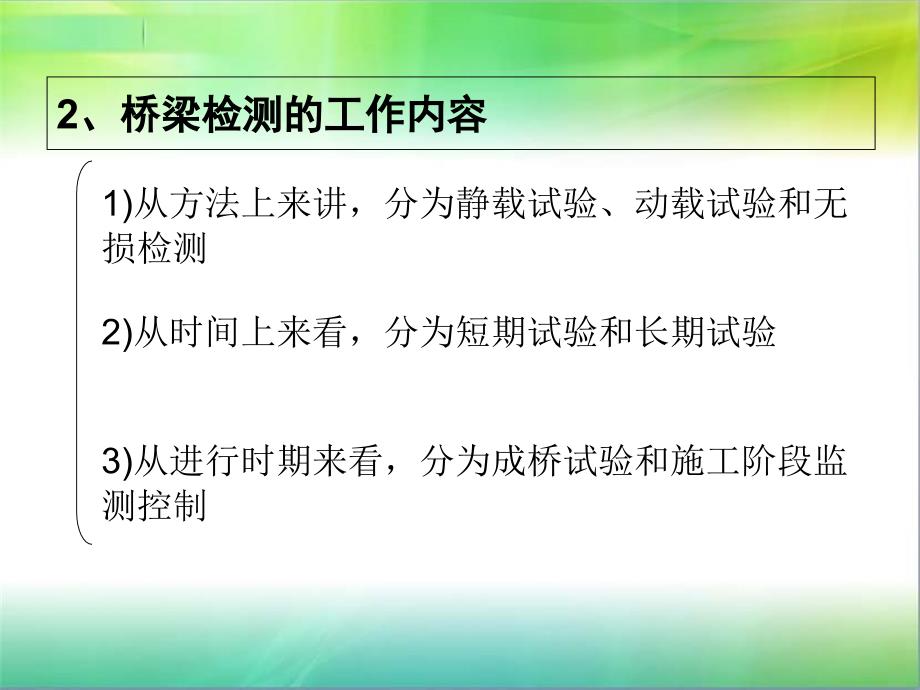 2、桥梁检测的工作内容

1)从方法上来讲，分为静载试验、动载试验和无损检测

2)从时间上来看，分为短期试验和长期试验

3)从进行时期来看，分为成桥试验和施工阶段监测控制